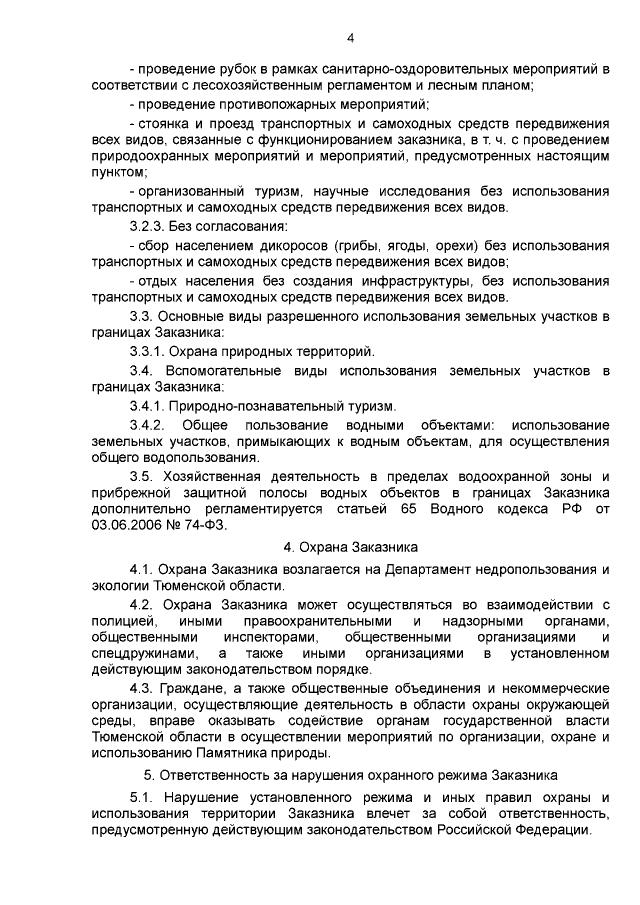 4

- проведение рубок в рамках санитарно-оздоровительных мероприятий в соответствии с лесохозяйственным регламентом и лесным планом;

- проведение противопожарных мероприятий;

- стоянка и проезд транспортных и самоходных средств передвижения всех видов, связанные с функционированием заказника, в т. ч. с проведением природоохранных мероприятий и мероприятий, предусмотренных настоящим пунктом;

- организованный туризм, научные исследования без использования транспортных и самоходных средств передвижения всех видов.

3.2.3. Без согласования:

- сбор населением дикоросов (грибы, ягоды, орехи) без использования транспортных и самоходных средств передвижения всех видов;

- отдых населения без создания инфраструктуры, без использования транспортных и самоходных средств передвижения всех видов.

3.3. Основные виды разрешенного использования земельных участков в границах Заказника:

3.3.1. Охрана природных территорий.

3.4. Вспомогательные виды использования земельных участков в границах Заказника:

3.4.1. Природно-познавательный туризм.

3.4.2. Общее пользование водными объектами: использование земельных участков, примыкающих к водным объектам, для осуществления общего водопользования.

3.5. Хозяйственная деятельность в пределах водоохранной зоны и прибрежной защитной полосы водных объектов в границах Заказника дополнительно регламентируется статьей 65 Водного кодекса РФ от 03.06.2006 № 74-ФЗ.

4. Охрана Заказника

4.1. Охрана Заказника возлагается на Департамент недропользования и экологии Тюменской области.

4.2. Охрана Заказника может осуществляться во взаимодействии с полицией, иными правоохранительными и надзорными органами, общественными инспекторами, общественными организациями и спецдружинами, а также иными организациями в установленном действующим законодательством порядке.

4.3. Граждане, а также общественные объединения и некоммерческие организации, осуществляющие деятельность в области охраны окружающей среды, вправе оказывать содействие органам государственной власти Тюменской области в осуществлении мероприятий по организации, охране и использованию Памятника природы.

5. Ответственность за нарушения охранного режима Заказника

5.1. Нарушение установленного режима и иных правил охраны и использования территории Заказника влечет за собой ответственность, предусмотренную действующим законодательством Российской Федерации.